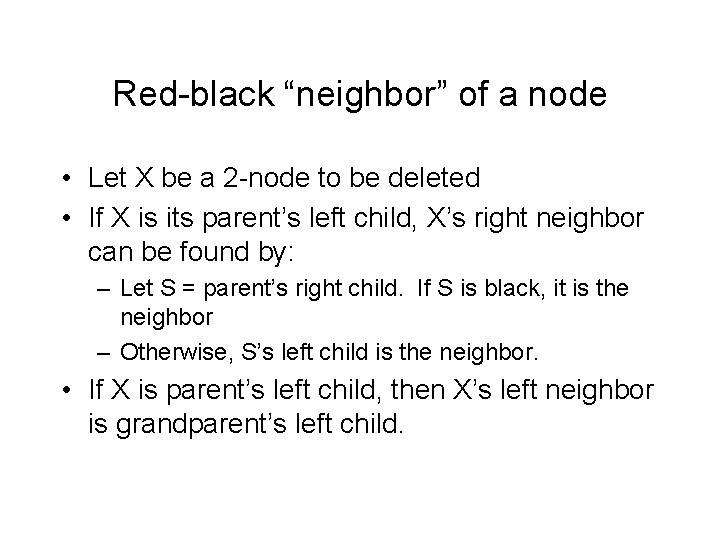 Red-black “neighbor” of a node

• Let X be a 2-node to be deleted
• If X is its parent’s left child, X’s right neighbor can be found by:
  – Let S = parent’s right child. If S is black, it is the neighbor
  – Otherwise, S’s left child is the neighbor.
• If X is parent’s left child, then X’s left neighbor is grandparent’s left child.